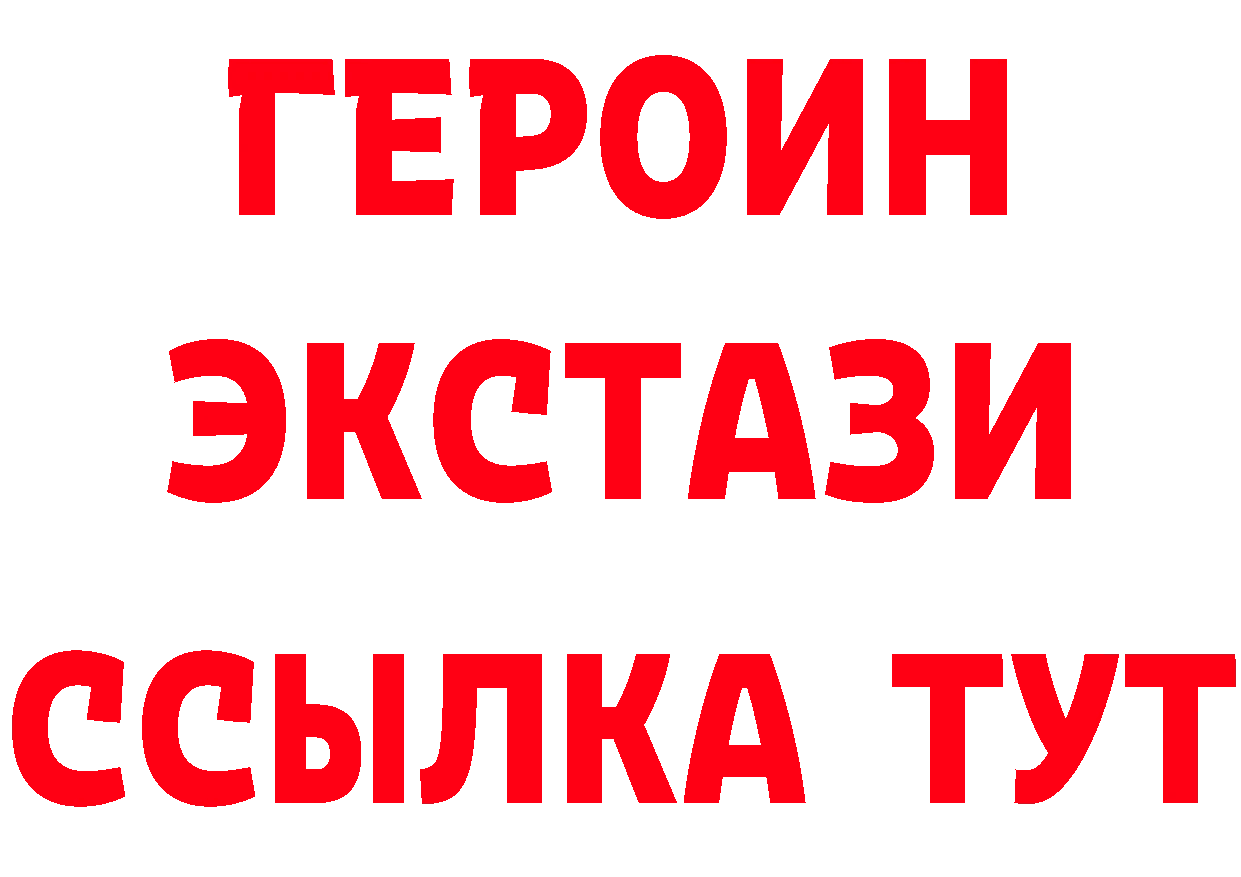 ГЕРОИН
ЭКСТАЗИ
ССЫЛКА ТУТ